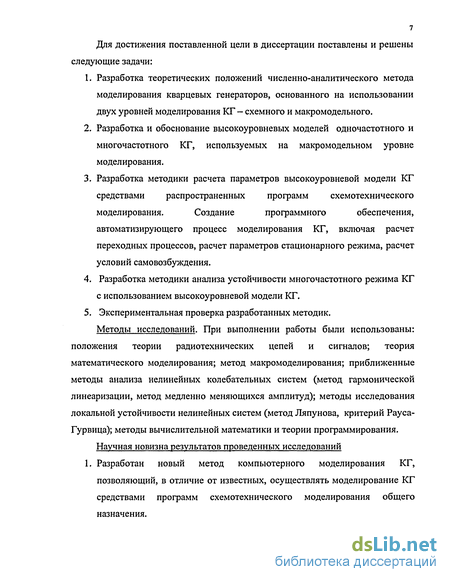 7

Для достижения поставленной цели в диссертации поставлены и решены следующие задачи:

1. Разработка теоретических положений численно-аналитического метода моделирования кварцевых генераторов, основанного на использовании двух уровней моделирования КГ – схемного и макромодельного.

2. Разработка и обоснование высокоуровневых моделей одночастотного и многочастотного КГ, используемых на макромодельном уровне моделирования.

3. Разработка методики расчета параметров высокоуровневой модели КГ средствами распространенных программ схемотехнического моделирования. Создание программного обеспечения, автоматизирующего процесс моделирования КГ, включая расчет переходных процессов, расчет параметров стационарного режима, расчет условий самовозбуждения.

4. Разработка методики анализа устойчивости многочастотного режима КГ с использованием высокоуровневой модели КГ.

5. Экспериментальная проверка разработанных методик.

Методы исследований. При выполнении работы были использованы: положения теории радиотехнических цепей и сигналов; теория математического моделирования; метод макромоделирования; приближенные методы анализа нелинейных колебательных систем (метод гармонической линеаризации, метод медленно меняющихся амплитуд); методы исследования локальной устойчивости нелинейных систем (метод Ляпунова, критерий Рауса-Гурвица); методы вычислительной математики и теории программирования.

Научная новизна результатов проведенных исследований

1. Разработан новый метод компьютерного моделирования КГ, позволяющий, в отличие от известных, осуществлять моделирование КГ средствами программ схемотехнического моделирования общего назначения.

dsLib.net
библиотека диссертаций